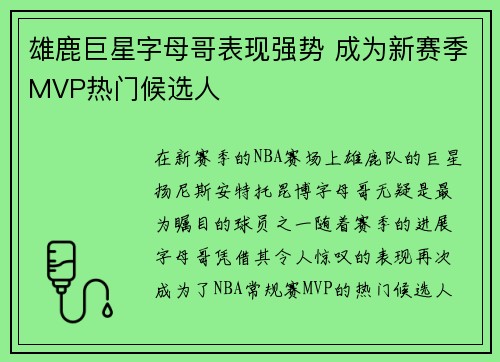 雄鹿巨星字母哥表现强势 成为新赛季MVP热门候选人

在新赛季的NBA赛场上雄鹿队的巨星扬尼斯安特托昆博字母哥无疑是最为瞩目的球员之一随着赛季的进展字母哥凭借其令人惊叹的表现再次成为了NBA常规赛MVP的热门候选人